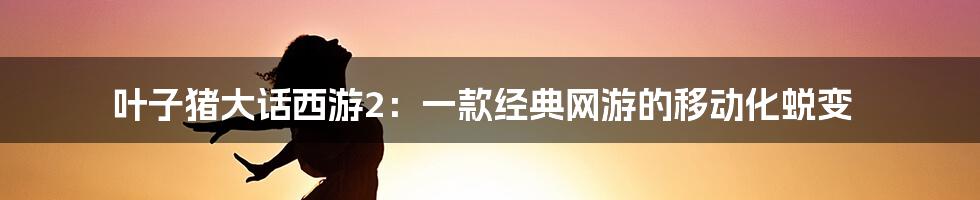 叶子猪大话西游2：一款经典网游的移动化蜕变